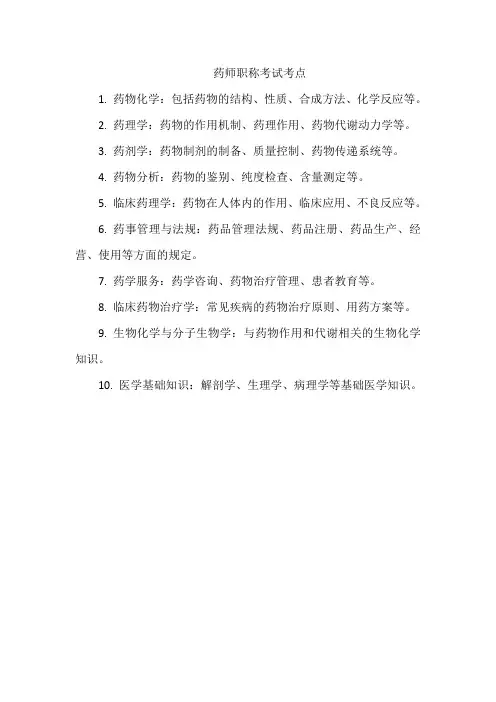 药师职称考试考点

1. 药物化学：包括药物的结构、性质、合成方法、化学反应等。

2. 药理学：药物的作用机制、药理作用、药物代谢动力学等。

3. 药剂学：药物制剂的制备、质量控制、药物传递系统等。

4. 药物分析：药物的鉴别、纯度检查、含量测定等。

5. 临床药理学：药物在人体内的作用、临床应用、不良反应等。

6. 药事管理与法规：药品管理法规、药品注册、药品生产、经营、使用等方面的规定。

7. 药学服务：药学咨询、药物治疗管理、患者教育等。

8. 临床药物治疗学：常见疾病的药物治疗原则、用药方案等。

9. 生物化学与分子生物学：与药物作用和代谢相关的生物化学知识。

10. 医学基础知识：解剖学、生理学、病理学等基础医学知识。